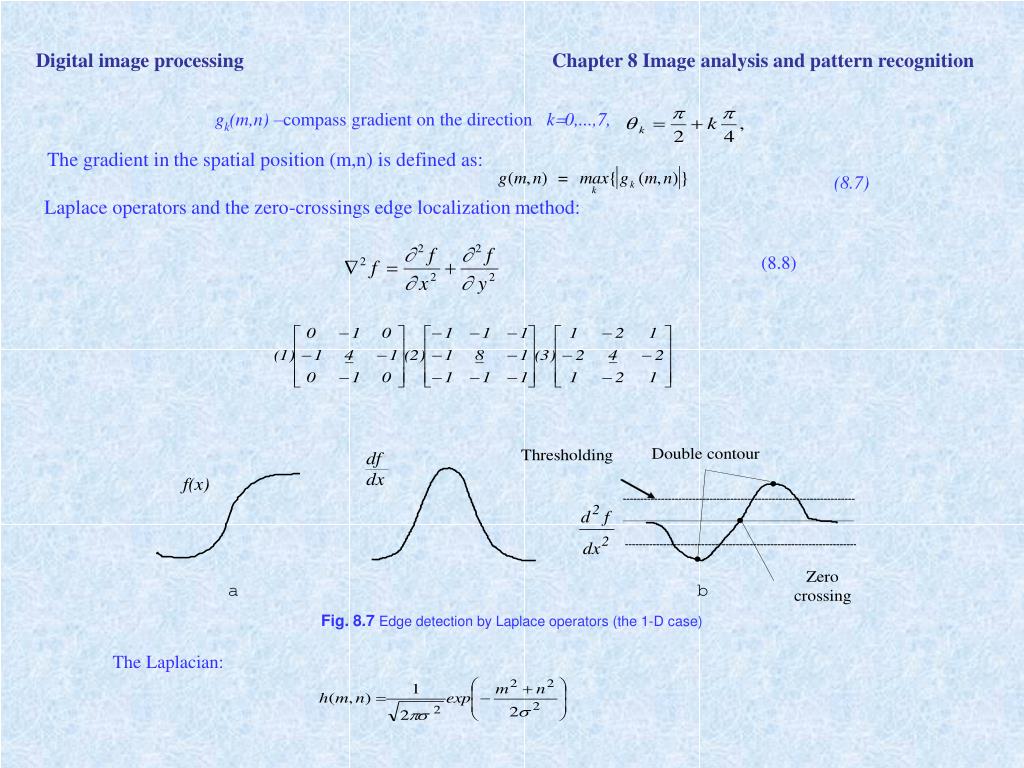 Digital image processing

Chapter 8 Image analysis and pattern recognition

$g_k(m,n)$ –compass gradient on the direction $k=0,...,7,$ $\theta_k = \frac{\pi}{2} + k\frac{\pi}{4},$

The gradient in the spatial position (m,n) is defined as: $g(m,n) = \max_k\{|g_k(m,n)|\}$ (8.7)

Laplace operators and the zero-crossings edge localization method:

$\nabla^2 f = \frac{\partial^2 f}{\partial x^2} + \frac{\partial^2 f}{\partial y^2}$ (8.8)

$(1)\begin{bmatrix} 0 & -1 & 0 \\ -1 & 4 & -1 \\ 0 & -1 & 0 \end{bmatrix} (2)\begin{bmatrix} -1 & -1 & -1 \\ -1 & 8 & -1 \\ -1 & -1 & -1 \end{bmatrix} (3)\begin{bmatrix} 1 & -2 & 1 \\ -2 & 4 & -2 \\ 1 & -2 & 1 \end{bmatrix}$

$f(x)$

$\frac{df}{dx}$

Thresholding

Double contour

$\frac{d^2 f}{dx^2}$

Zero crossing

a

b

Fig. 8.7 Edge detection by Laplace operators (the 1-D case)

The Laplacian:

$h(m,n) = \frac{1}{\sqrt{2\pi\sigma^2}} exp\left(-\frac{m^2+n^2}{2\sigma^2}\right)$